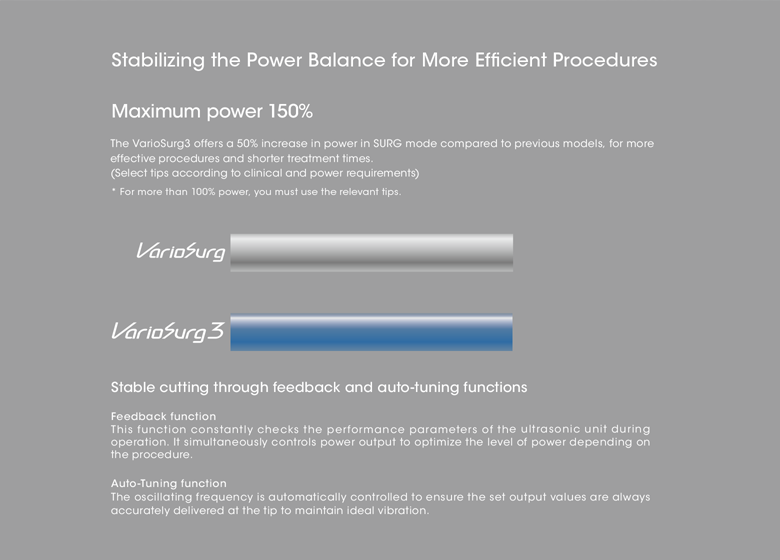 Stabilizing the Power Balance for More Efficient Procedures

Maximum power 150%

The VarioSurg3 offers a 50% increase in power in SURG mode compared to previous models, for more effective procedures and shorter treatment times.
(Select tips according to clinical and power requirements)

* For more than 100% power, you must use the relevant tips.

VarioSurg

VarioSurg3

Stable cutting through feedback and auto-tuning functions

Feedback function
This function constantly checks the performance parameters of the ultrasonic unit during operation. It simultaneously controls power output to optimize the level of power depending on the procedure.

Auto-Tuning function
The oscillating frequency is automatically controlled to ensure the set output values are always accurately delivered at the tip to maintain ideal vibration.